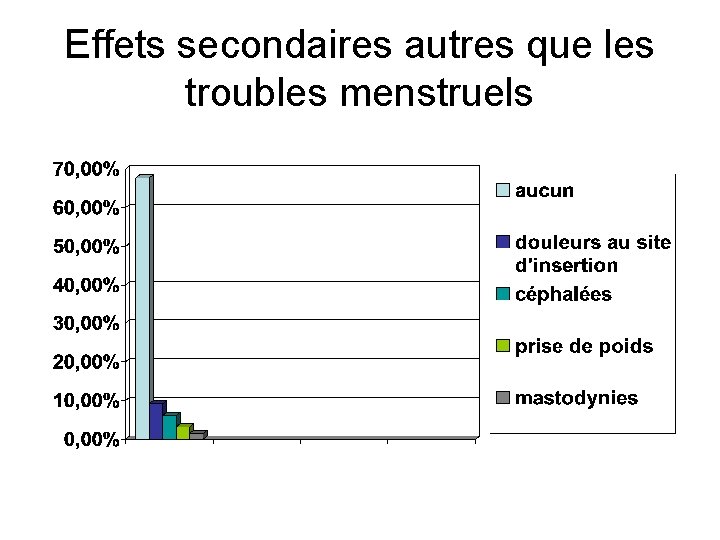 Effets secondaires autres que les troubles menstruels

70,00%
60,00%
50,00%
40,00%
30,00%
20,00%
10,00%
0,00%

aucun
douleurs au site d'insertion
céphalées
prise de poids
mastodynies